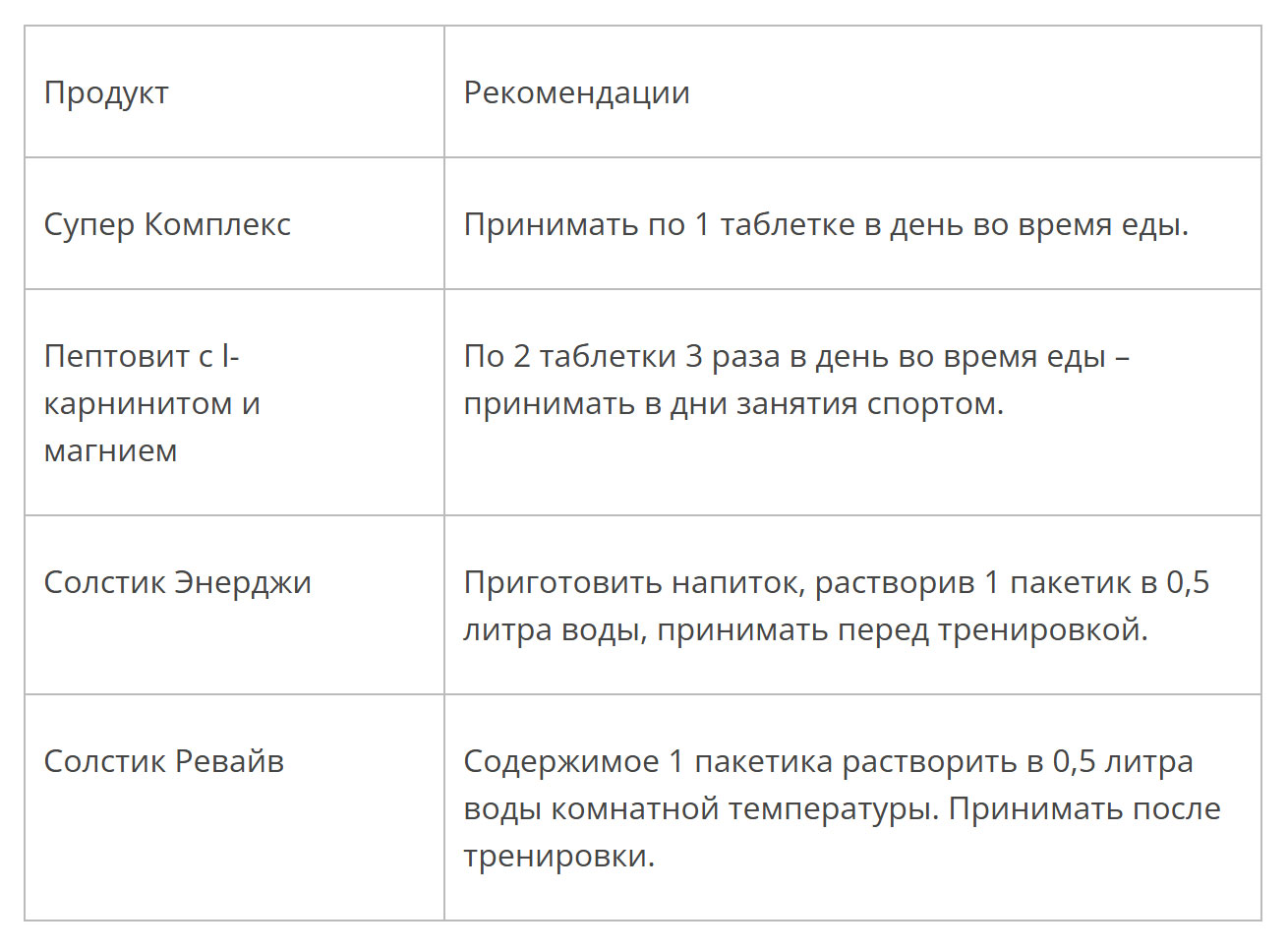 | Продукт | Рекомендации |
|---|---|
| Супер Комплекс | Принимать по 1 таблетке в день во время еды. |
| Пептовит с l-карнинитом и магнием | По 2 таблетки 3 раза в день во время еды – принимать в дни занятия спортом. |
| Солстик Энерджи | Приготовить напиток, растворив 1 пакетик в 0,5 литра воды, принимать перед тренировкой. |
| Солстик Ревайв | Содержимое 1 пакетика растворить в 0,5 литра воды комнатной температуры. Принимать после тренировки. |